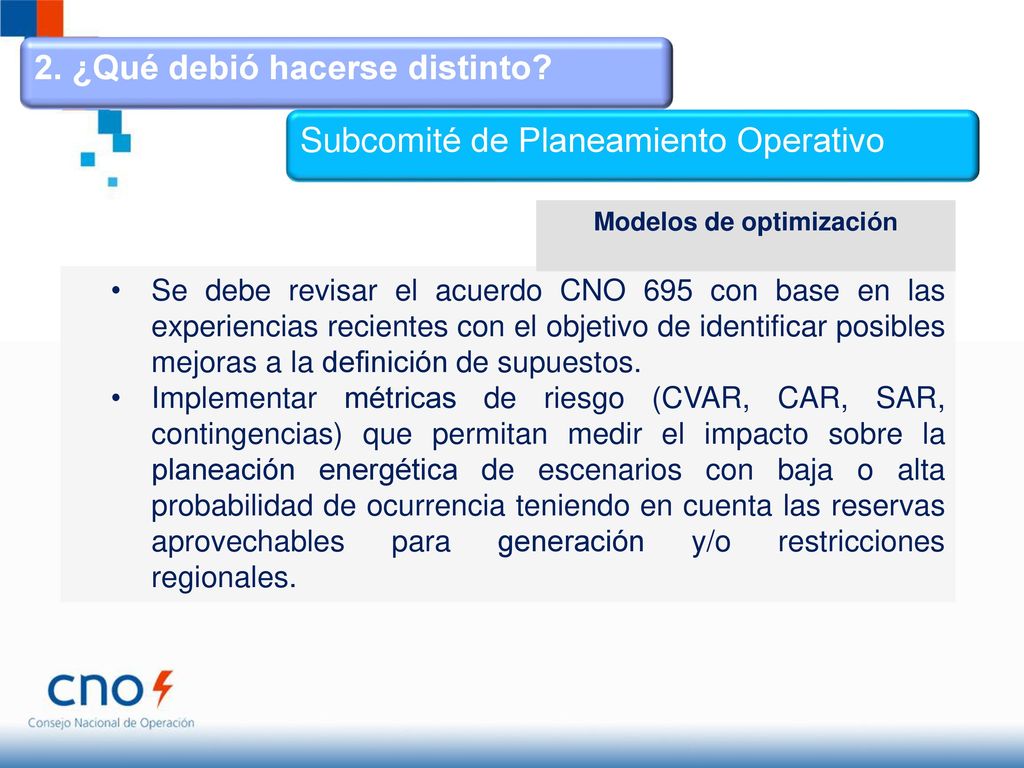 2. ¿Qué debió hacerse distinto?

Subcomité de Planeamiento Operativo

Modelos de optimización

• Se debe revisar el acuerdo CNO 695 con base en las experiencias recientes con el objetivo de identificar posibles mejoras a la definición de supuestos.
• Implementar métricas de riesgo (CVAR, CAR, SAR, contingencias) que permitan medir el impacto sobre la planeación energética de escenarios con baja o alta probabilidad de ocurrencia teniendo en cuenta las reservas aprovechables para generación y/o restricciones regionales.

cno
Consejo Nacional de Operación